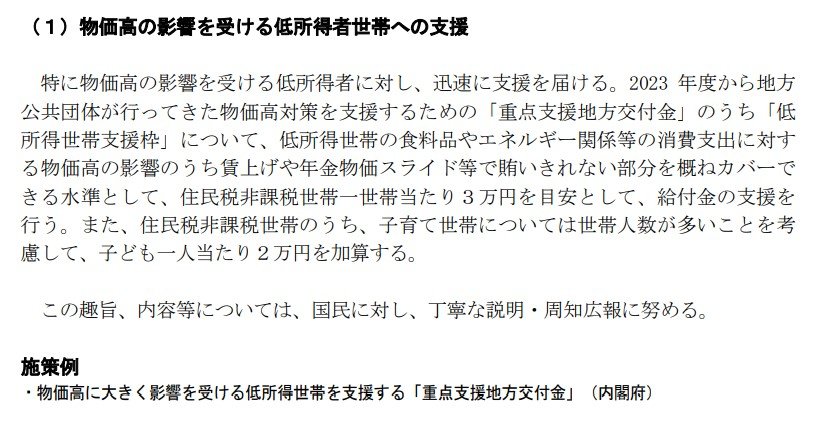 （１）物価高の影響を受ける低所得者世帯への支援

特に物価高の影響を受ける低所得者に対し、迅速に支援を届ける。2023 年度から地方公共団体が行ってきた物価高対策を支援するための「重点支援地方交付金」のうち「低所得世帯支援枠」について、低所得世帯の食料品やエネルギー関係等の消費支出に対する物価高の影響のうち賃上げや年金物価スライド等で賄いきれない部分を概ねカバーできる水準として、住民税非課税世帯一世帯当たり３万円を目安として、給付金の支援を行う。また、住民税非課税世帯のうち、子育て世帯については世帯人数が多いことを考慮して、子ども一人当たり２万円を加算する。

この趣旨、内容等については、国民に対し、丁寧な説明・周知広報に努める。

施策例
・物価高に大きく影響を受ける低所得世帯を支援する「重点支援地方交付金」（内閣府）